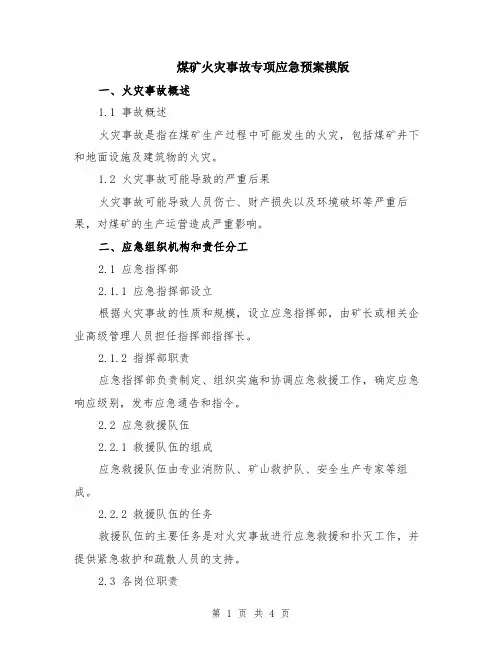 煤矿火灾事故专项应急预案模版

一、火灾事故概述

1.1 事故概述

火灾事故是指在煤矿生产过程中可能发生的火灾，包括煤矿井下和地面设施及建筑物的火灾。

1.2 火灾事故可能导致的严重后果

火灾事故可能导致人员伤亡、财产损失以及环境破坏等严重后果，对煤矿的生产运营造成严重影响。

二、应急组织机构和责任分工

2.1 应急指挥部

2.1.1 应急指挥部设立

根据火灾事故的性质和规模，设立应急指挥部，由矿长或相关企业高级管理人员担任指挥部指挥长。

2.1.2 指挥部职责

应急指挥部负责制定、组织实施和协调应急救援工作，确定应急响应级别，发布应急通告和指令。

2.2 应急救援队伍

2.2.1 救援队伍的组成

应急救援队伍由专业消防队、矿山救护队、安全生产专家等组成。

2.2.2 救援队伍的任务

救援队伍的主要任务是对火灾事故进行应急救援和扑灭工作，并提供紧急救护和疏散人员的支持。

2.3 各岗位职责

第 1 页 共 4 页